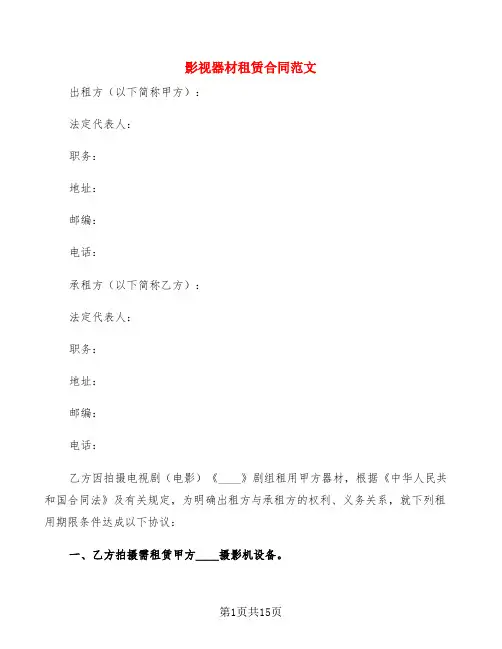 影视器材租赁合同范文

出租方（以下简称甲方）：

法定代表人：

职务：

地址：

邮编：

电话：

承租方（以下简称乙方）：

法定代表人：

职务：

地址：

邮编：

电话：

乙方因拍摄电视剧（电影）《____》剧组租用甲方器材，根据《中华人民共和国合同法》及有关规定，为明确出租方与承租方的权利、义务关系，就下列租用期限条件达成以下协议：

一、乙方拍摄需租赁甲方____摄影机设备。

第1页共15页